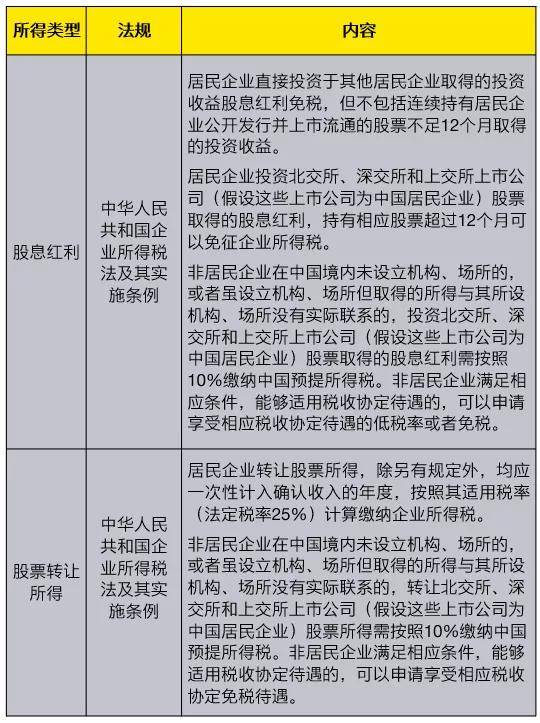 | 所得类型 | 法规 | 内容 |
|---|---|---|
| 股息红利 | 中华人民共和国企业所得税法及其实施条例 | 居民企业直接投资于其他居民企业取得的投资收益股息红利免税，但不包括连续持有居民企业公开发行并上市流通的股票不足12个月取得的投资收益。<br><br>居民企业投资北交所、深交所和上交所上市公司（假设这些上市公司为中国居民企业）股票取得的股息红利，持有相应股票超过12个月可以免征企业所得税。<br><br>非居民企业在中国境内未设立机构、场所的，或者虽设立机构、场所但取得的所得与其所设机构、场所没有实际联系的，投资北交所、深交所和上交所上市公司（假设这些上市公司为中国居民企业）股票取得的股息红利需按照10%缴纳中国预提所得税。非居民企业满足相应条件，能够适用税收协定待遇的，可以申请享受相应税收协定待遇的低税率或者免税。 |
| 股票转让所得 | 中华人民共和国企业所得税法及其实施条例 | 居民企业转让股票所得，除另有规定外，均应一次性计入确认收入的年度，按照其适用税率（法定税率25%）计算缴纳企业所得税。<br><br>非居民企业在中国境内未设立机构、场所的，或者虽设立机构、场所但取得的所得与其所设机构、场所没有实际联系的，转让北交所、深交所和上交所上市公司（假设这些上市公司为中国居民企业）股票所得需按照10%缴纳中国预提所得税。非居民企业满足相应条件，能够适用税收协定待遇的，可以申请享受相应税收协定免税待遇。 |